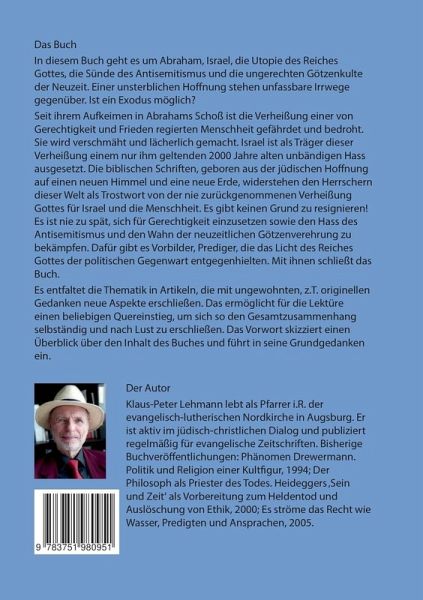 Das Buch

In diesem Buch geht es um Abraham, Israel, die Utopie des Reiches Gottes, die Sünde des Antisemitismus und die ungerechten Götzenkulte der Neuzeit. Einer unsterblichen Hoffnung stehen unfassbare Irrwege gegenüber. Ist ein Exodus möglich?

Seit ihrem Aufkeimen in Abrahams Schoß ist die Verheißung einer von Gerechtigkeit und Frieden regierten Menschheit gefährdet und bedroht. Sie wird verschmäht und lächerlich gemacht. Israel ist als Träger dieser Verheißung einem nur ihm geltenden 2000 Jahre alten unbändigen Hass ausgesetzt. Die biblischen Schriften, geboren aus der jüdischen Hoffnung auf einen neuen Himmel und eine neue Erde, widerstehen den Herrschern dieser Welt als Trostwort von der nie zurückgenommenen Verheißung Gottes für Israel und die Menschheit. Es gibt keinen Grund zu resignieren! Es ist nie zu spät, sich für Gerechtigkeit einzusetzen sowie den Hass des Antisemitismus und den Wahn der neuzeitlichen Götzenverehrung zu bekämpfen. Dafür gibt es Vorbilder, Prediger, die das Licht des Reiches Gottes der politischen Gegenwart entgegenhielten. Mit ihnen schließt das Buch.

Es entfaltet die Thematik in Artikeln, die mit ungewohnten, z.T. originellen Gedanken neue Aspekte erschließen. Das ermöglicht für die Lektüre einen beliebigen Quereinstieg, um sich so den Gesamtzusammenhang selbständig und nach Lust zu erschließen. Das Vorwort skizziert einen Überblick über den Inhalt des Buches und führt in seine Grundgedanken ein.

Der Autor

Klaus-Peter Lehmann lebt als Pfarrer i.R. der evangelisch-lutherischen Nordkirche in Augsburg. Er ist aktiv im jüdisch-christlichen Dialog und publiziert regelmäßig für evangelische Zeitschriften. Bisherige Buchveröffentlichungen: Phänomen Drewermann. Politik und Religion einer Kultfigur, 1994; Der Philosoph als Priester des Todes. Heideggers ‚Sein und Zeit' als Vorbereitung zum Heldentod und Auslöschung von Ethik, 2000; Es ströme das Recht wie Wasser, Predigten und Ansprachen, 2005.

9 783751 980951